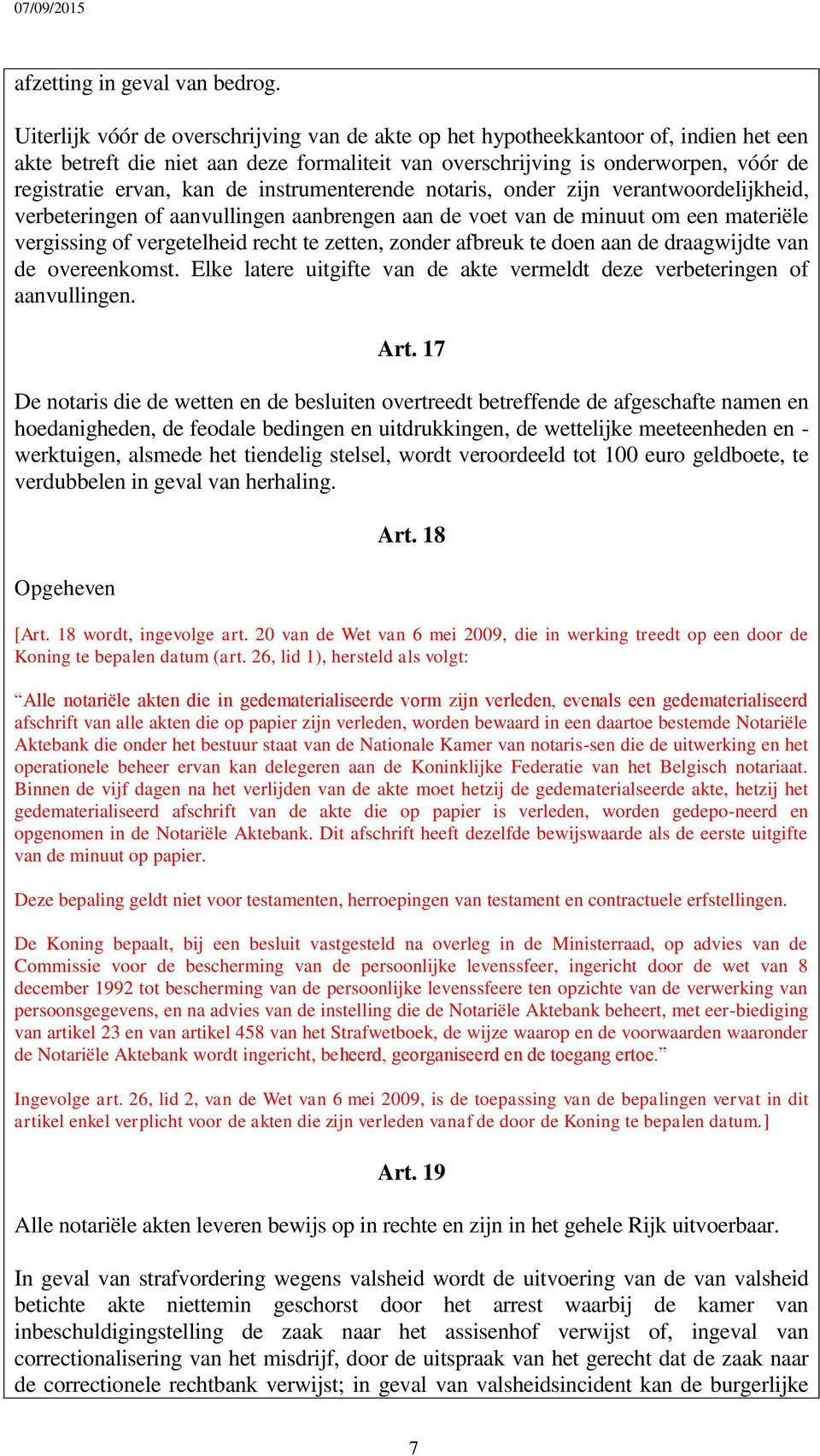 07/09/2015

afzetting in geval van bedrog.

Uiterlijk vóór de overschrijving van de akte op het hypotheekkantoor of, indien het een akte betreft die niet aan deze formaliteit van overschrijving is onderworpen, vóór de registratie ervan, kan de instrumenterende notaris, onder zijn verantwoordelijkheid, verbeteringen of aanvullingen aanbrengen aan de voet van de minuut om een materiële vergissing of vergetelheid recht te zetten, zonder afbreuk te doen aan de draagwijdte van de overeenkomst. Elke latere uitgifte van de akte vermeldt deze verbeteringen of aanvullingen.

Art. 17

De notaris die de wetten en de besluiten overtreedt betreffende de afgeschafte namen en hoedanigheden, de feodale bedingen en uitdrukkingen, de wettelijke meeteenheden en -werktuigen, alsmede het tiendelig stelsel, wordt veroordeeld tot 100 euro geldboete, te verdubbelen in geval van herhaling.

Art. 18

Opgeheven

[Art. 18 wordt, ingevolge art. 20 van de Wet van 6 mei 2009, die in werking treedt op een door de Koning te bepalen datum (art. 26, lid 1), hersteld als volgt:

“Alle notariële akten die in gedematerialiseerde vorm zijn verleden, evenals een gedematerialiseerd afschrift van alle akten die op papier zijn verleden, worden bewaard in een daartoe bestemde Notariële Aktebank die onder het bestuur staat van de Nationale Kamer van notaris-sen die de uitwerking en het operationele beheer ervan kan delegeren aan de Koninklijke Federatie van het Belgisch notariaat. Binnen de vijf dagen na het verlijden van de akte moet hetzij de gedematerialseerde akte, hetzij het gedematerialiseerd afschrift van de akte die op papier is verleden, worden gedepo-neerd en opgenomen in de Notariële Aktebank. Dit afschrift heeft dezelfde bewijswaarde als de eerste uitgifte van de minuut op papier.

Deze bepaling geldt niet voor testamenten, herroepingen van testament en contractuele erfstellingen.

De Koning bepaalt, bij een besluit vastgesteld na overleg in de Ministerraad, op advies van de Commissie voor de bescherming van de persoonlijke levenssfeer, ingericht door de wet van 8 december 1992 tot bescherming van de persoonlijke levenssfeere ten opzichte van de verwerking van persoonsgegevens, en na advies van de instelling die de Notariële Aktebank beheert, met eer-biediging van artikel 23 en van artikel 458 van het Strafwetboek, de wijze waarop en de voorwaarden waaronder de Notariële Aktebank wordt ingericht, beheerd, georganiseerd en de toegang ertoe.”

Ingevolge art. 26, lid 2, van de Wet van 6 mei 2009, is de toepassing van de bepalingen vervat in dit artikel enkel verplicht voor de akten die zijn verleden vanaf de door de Koning te bepalen datum.]

Art. 19

Alle notariële akten leveren bewijs op in rechte en zijn in het gehele Rijk uitvoerbaar.

In geval van strafvordering wegens valsheid wordt de uitvoering van de van valsheid betichte akte niettemin geschorst door het arrest waarbij de kamer van inbeschuldigingstelling de zaak naar het assisenhof verwijst of, ingeval van correctionalisering van het misdrijf, door de uitspraak van het gerecht dat de zaak naar de correctionele rechtbank verwijst; in geval van valsheidsincident kan de burgerlijke

7